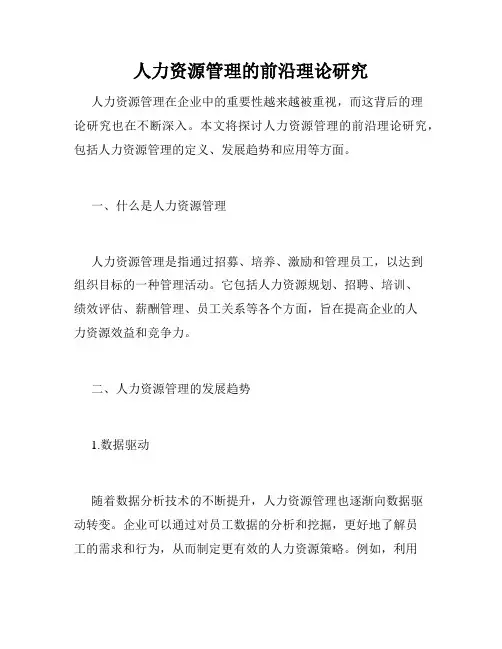 人力资源管理的前沿理论研究

人力资源管理在企业中的重要性越来越被重视，而这背后的理论研究也在不断深入。本文将探讨人力资源管理的前沿理论研究，包括人力资源管理的定义、发展趋势和应用等方面。

一、什么是人力资源管理

人力资源管理是指通过招募、培养、激励和管理员工，以达到组织目标的一种管理活动。它包括人力资源规划、招聘、培训、绩效评估、薪酬管理、员工关系等各个方面，旨在提高企业的人力资源效益和竞争力。

二、人力资源管理的发展趋势

1.数据驱动

随着数据分析技术的不断提升，人力资源管理也逐渐向数据驱动转变。企业可以通过对员工数据的分析和挖掘，更好地了解员工的需求和行为，从而制定更有效的人力资源策略。例如，利用